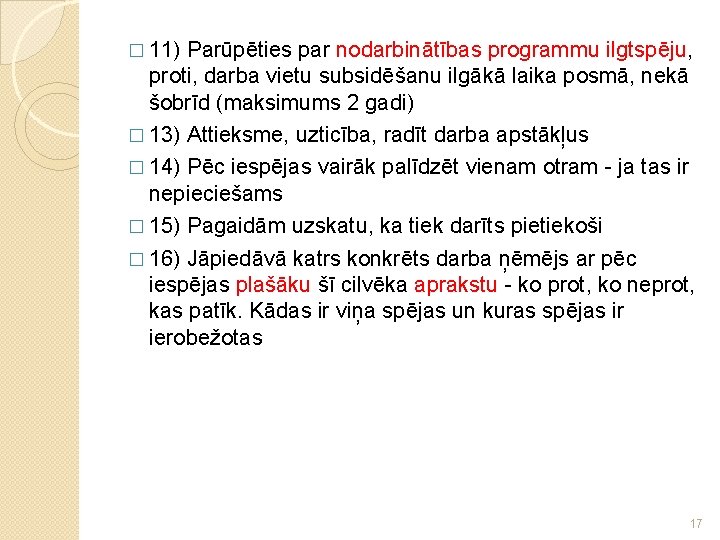 □ 11) Parūpēties par nodarbinātības programmu ilgtspēju, proti, darba vietu subsidēšanu ilgākā laika posmā, nekā šobrīd (maksimums 2 gadi)

□ 13) Attieksme, uzticība, radīt darba apstākļus

□ 14) Pēc iespējas vairāk palīdzēt vienam otram - ja tas ir nepieciešams

□ 15) Pagaidām uzskatu, ka tiek darīts pietiekoši

□ 16) Jāpiedāvā katrs konkrēts darba ņēmējs ar pēc iespējas plašāku šī cilvēka aprakstu - ko prot, ko neprot, kas patīk. Kādas ir viņa spējas un kuras spējas ir ierobežotas

17